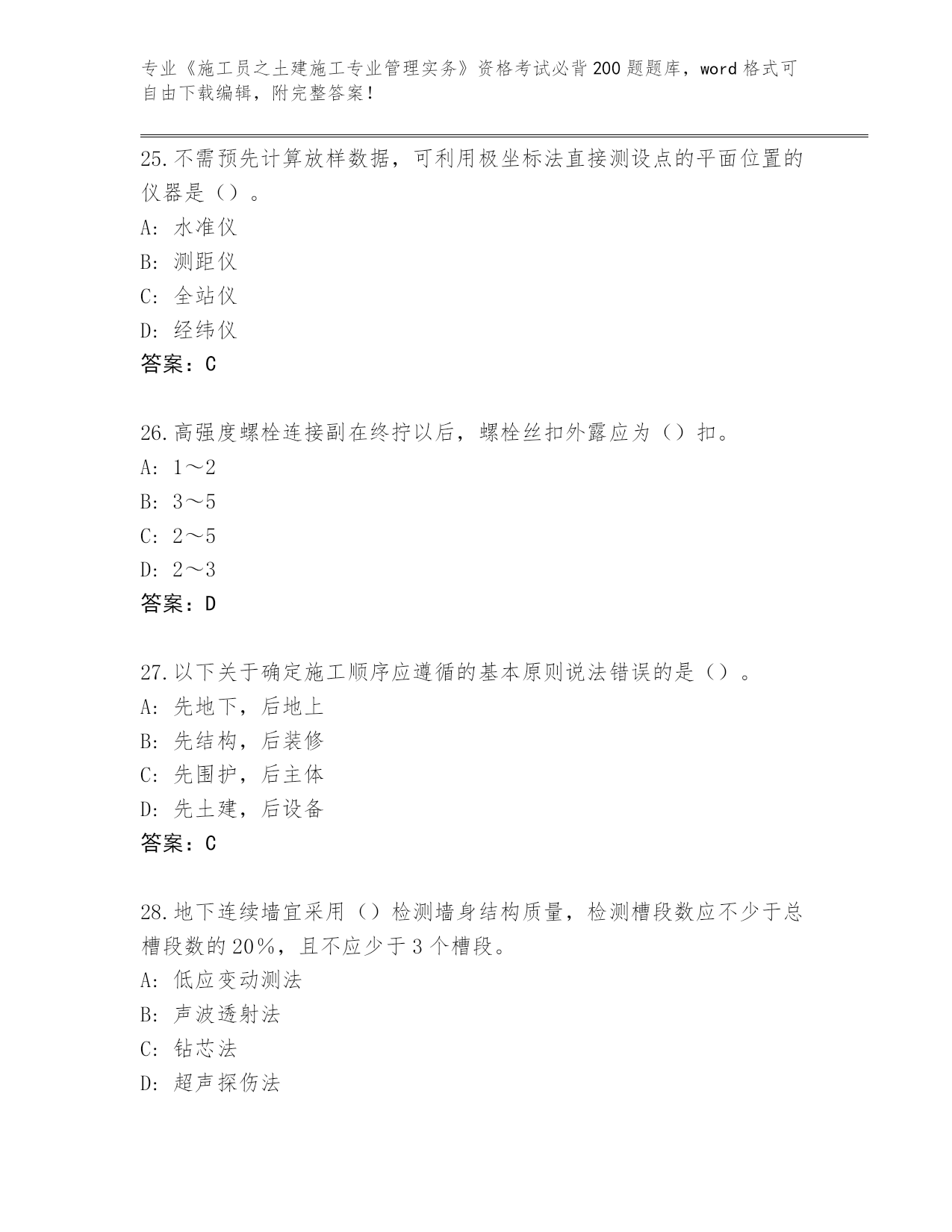 专业《施工员之土建施工专业管理实务》资格考试必背200题题库，word格式可自由下载编辑，附完整答案！

25.不需预先计算放样数据，可利用极坐标法直接测设点的平面位置的仪器是（）。

A: 水准仪

B: 测距仪

C: 全站仪

D: 经纬仪

答案：C

26.高强度螺栓连接副在终拧以后，螺栓丝扣外露应为（）扣。

A: 1～2

B: 3～5

C: 2～5

D: 2～3

答案：D

27.以下关于确定施工顺序应遵循的基本原则说法错误的是（）。

A: 先地下，后地上

B: 先结构，后装修

C: 先围护，后主体

D: 先土建，后设备

答案：C

28.地下连续墙宜采用（）检测墙身结构质量，检测槽段数应不少于总槽段数的20%，且不应少于3个槽段。

A: 低应变动测法

B: 声波透射法

C: 钻芯法

D: 超声探伤法